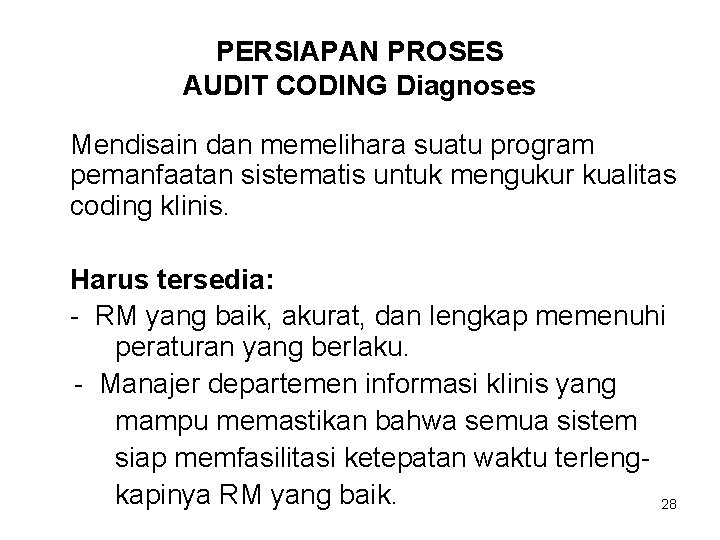 PERSIAPAN PROSES
AUDIT CODING Diagnoses

Mendisain dan memelihara suatu program pemanfaatan sistematis untuk mengukur kualitas coding klinis.

Harus tersedia:
- RM yang baik, akurat, dan lengkap memenuhi peraturan yang berlaku.
- Manajer departemen informasi klinis yang mampu memastikan bahwa semua sistem siap memfasilitasi ketepatan waktu terlengkapinya RM yang baik.

28